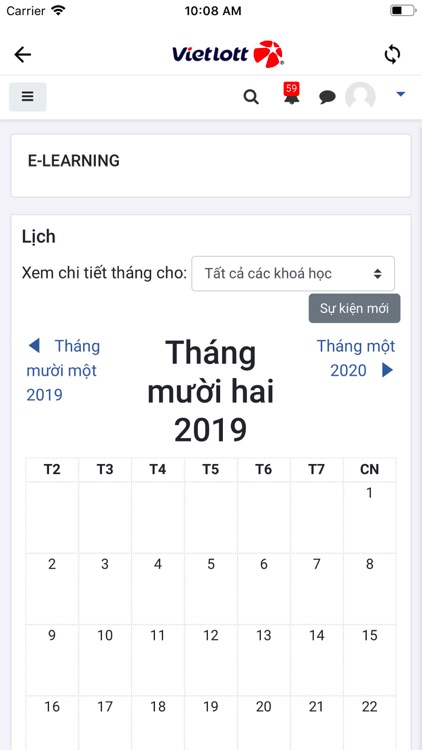 Carrier 10:08 AM

Vietlott

59

E-LEARNING

Lịch

Xem chi tiết tháng cho: Tất cả các khoá học

Sự kiện mới

Tháng mười một 2019

Tháng mười hai 2019

Tháng một 2020

| T2 | T3 | T4 | T5 | T6 | T7 | CN |
|---|---|---|---|---|---|---|
| | | | | | | 1 |
| 2 | 3 | 4 | 5 | 6 | 7 | 8 |
| 9 | 10 | 11 | 12 | 13 | 14 | 15 |
| 16 | 17 | 18 | 19 | 20 | 21 | 22 |